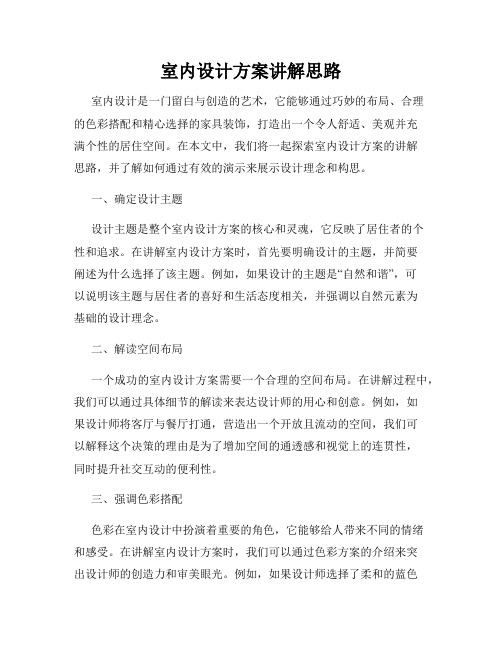 室内设计方案讲解思路

室内设计是一门留白与创造的艺术，它能够通过巧妙的布局、合理的色彩搭配和精心选择的家具装饰，打造出一个令人舒适、美观并充满个性的居住空间。在本文中，我们将一起探索室内设计方案的讲解思路，并了解如何通过有效的演示来展示设计理念和构思。

一、确定设计主题

设计主题是整个室内设计方案的核心和灵魂，它反映了居住者的个性和追求。在讲解室内设计方案时，首先要明确设计的主题，并简要阐述为什么选择了该主题。例如，如果设计的主题是“自然和谐”，可以说明该主题与居住者的喜好和生活态度相关，并强调以自然元素为基础的设计理念。

二、解读空间布局

一个成功的室内设计方案需要一个合理的空间布局。在讲解过程中，我们可以通过具体细节的解读来表达设计师的用心和创意。例如，如果设计师将客厅与餐厅打通，营造出一个开放且流动的空间，我们可以解释这个决策的理由是为了增加空间的通透感和视觉上的连贯性，同时提升社交互动的便利性。

三、强调色彩搭配

色彩在室内设计中扮演着重要的角色，它能够给人带来不同的情绪和感受。在讲解室内设计方案时，我们可以通过色彩方案的介绍来突出设计师的创造力和审美眼光。例如，如果设计师选择了柔和的蓝色